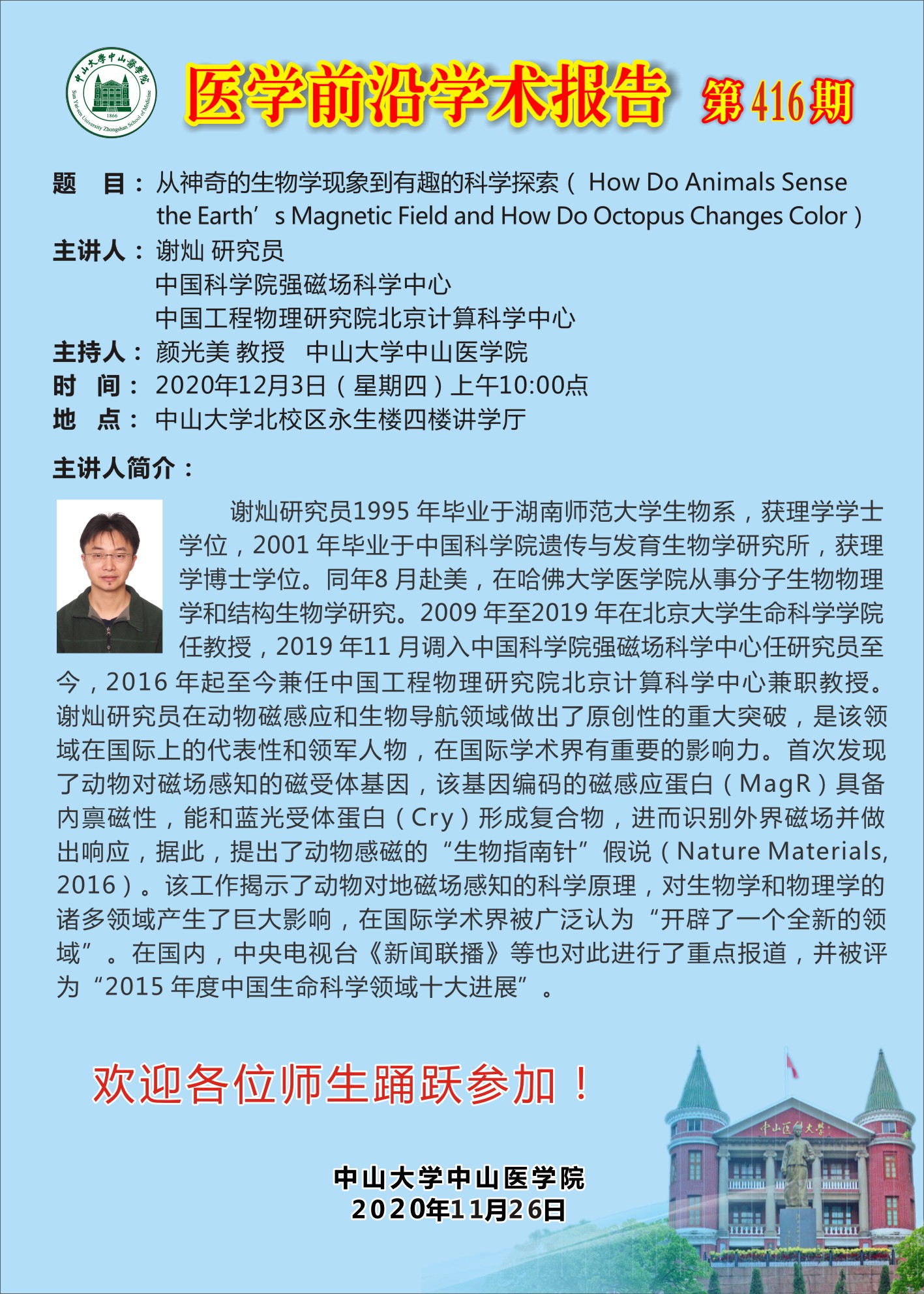 中山大学中山医学院 Sun Yat-sen University Zhongshan School of Medicine 1866

医学前沿学术报告 第416期

题 目：从神奇的生物学现象到有趣的科学探索（ How Do Animals Sense the Earth’s Magnetic Field and How Do Octopus Changes Color）

主讲人：谢灿 研究员
中国科学院强磁场科学中心
中国工程物理研究院北京计算科学中心

主持人：颜光美 教授 中山大学中山医学院

时 间：2020年12月3日（星期四）上午10:00点

地 点：中山大学北校区永生楼四楼讲学厅

主讲人简介：

谢灿研究员1995 年毕业于湖南师范大学生物系，获理学学士学位，2001 年毕业于中国科学院遗传与发育生物学研究所，获理学博士学位。同年8 月赴美，在哈佛大学医学院从事分子生物物理学和结构生物学研究。2009 年至2019 年在北京大学生命科学学院任教授，2019 年11 月调入中国科学院强磁场科学中心任研究员至今，2016 年起至今兼任中国工程物理研究院北京计算科学中心兼职教授。谢灿研究员在动物磁感应和生物导航领域做出了原创性的重大突破，是该领域在国际上的代表性和领军人物，在国际学术界有重要的影响力。首次发现了动物对磁场感知的磁受体基因，该基因编码的磁感应蛋白（MagR）具备内禀磁性，能和蓝光受体蛋白（Cry）形成复合物，进而识别外界磁场并做出响应，据此，提出了动物感磁的“生物指南针”假说（Nature Materials, 2016）。该工作揭示了动物对地磁场感知的科学原理，对生物学和物理学的诸多领域产生了巨大影响，在国际学术界被广泛认为“开辟了一个全新的领域”。在国内，中央电视台《新闻联播》等也对此进行了重点报道，并被评为“2015 年度中国生命科学领域十大进展”。

欢迎各位师生踊跃参加！

中山大学中山医学院
2020年11月26日

中山医科大学